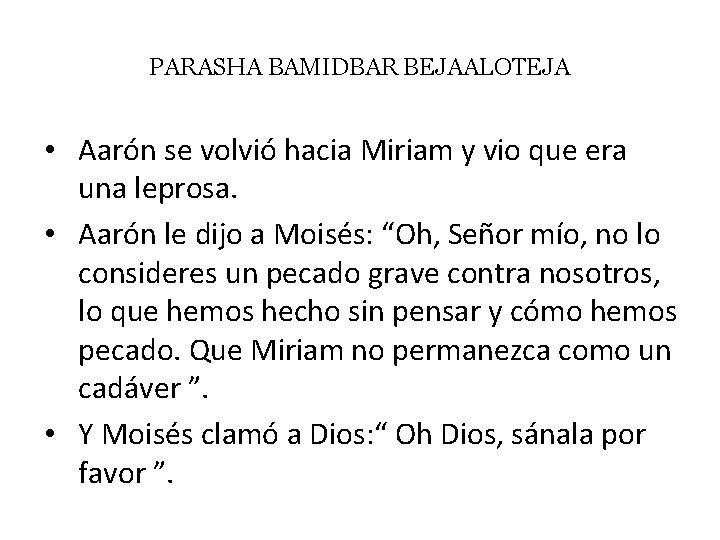 PARASHA BAMIDBAR BEJAALOTEJA

• Aarón se volvió hacia Miriam y vio que era una leprosa.
• Aarón le dijo a Moisés: “Oh, Señor mío, no lo consideres un pecado grave contra nosotros, lo que hemos hecho sin pensar y cómo hemos pecado. Que Miriam no permanezca como un cadáver ”.
• Y Moisés clamó a Dios:“ Oh Dios, sánala por favor ”.